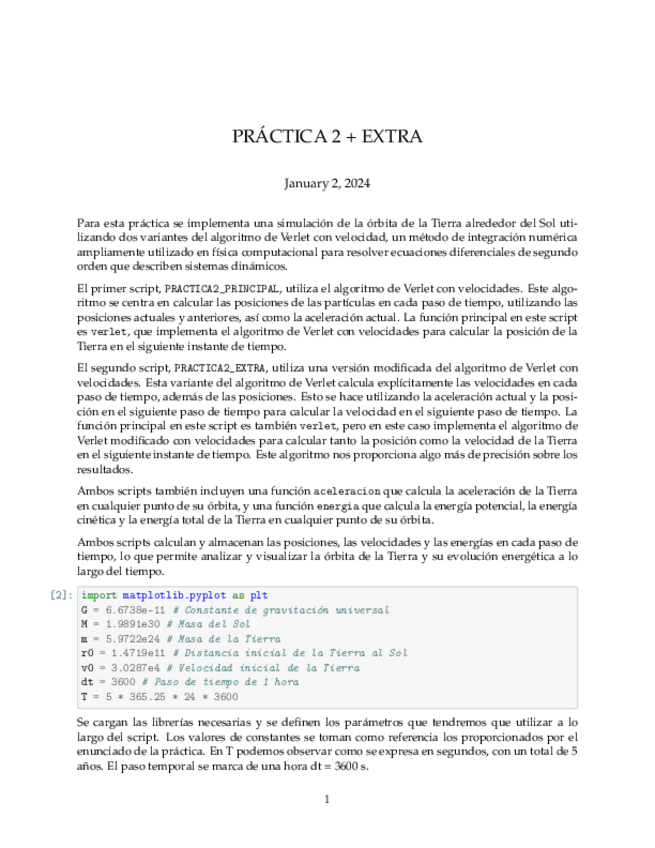 PRÁCTICA 2 + EXTRA

January 2, 2024

Para esta práctica se implementa una simulación de la órbita de la Tierra alrededor del Sol utilizando dos variantes del algoritmo de Verlet con velocidad, un método de integración numérica ampliamente utilizado en física computacional para resolver ecuaciones diferenciales de segundo orden que describen sistemas dinámicos.

El primer script, PRACTICA2_PRINCIPAL, utiliza el algoritmo de Verlet con velocidades. Este algoritmo se centra en calcular las posiciones de las partículas en cada paso de tiempo, utilizando las posiciones actuales y anteriores, así como la aceleración actual. La función principal en este script es verlet, que implementa el algoritmo de Verlet con velocidades para calcular la posición de la Tierra en el siguiente instante de tiempo.

El segundo script, PRACTICA2_EXTRA, utiliza una versión modificada del algoritmo de Verlet con velocidades. Esta variante del algoritmo de Verlet calcula explícitamente las velocidades en cada paso de tiempo, además de las posiciones. Esto se hace utilizando la aceleración actual y la posición en el siguiente paso de tiempo para calcular la velocidad en el siguiente paso de tiempo. La función principal en este script es también verlet, pero en este caso implementa el algoritmo de Verlet modificado con velocidades para calcular tanto la posición como la velocidad de la Tierra en el siguiente instante de tiempo. Este algoritmo nos proporciona algo más de precisión sobre los resultados.

Ambos scripts también incluyen una función aceleracion que calcula la aceleración de la Tierra en cualquier punto de su órbita, y una función energia que calcula la energía potencial, la energía cinética y la energía total de la Tierra en cualquier punto de su órbita.

Ambos scripts calculan y almacenan las posiciones, las velocidades y las energías en cada paso de tiempo, lo que permite analizar y visualizar la órbita de la Tierra y su evolución energética a lo largo del tiempo.

[2]: import matplotlib.pyplot as plt
G = 6.6738e-11 # Constante de gravitación universal
M = 1.9891e30 # Masa del Sol
m = 5.9722e24 # Masa de la Tierra
r0 = 1.4719e11 # Distancia inicial de la Tierra al Sol
v0 = 3.0287e4 # Velocidad inicial de la Tierra
dt = 3600 # Paso de tiempo de 1 hora
T = 5 * 365.25 * 24 * 3600

Se cargan las librerías necesarias y se definen los parámetros que tendremos que utilizar a lo largo del script. Los valores de constantes se toman como referencia los proporcionados por el enunciado de la práctica. En T podemos observar como se expresa en segundos, con un total de 5 años. El paso temporal se marca de una hora dt = 3600 s.

1